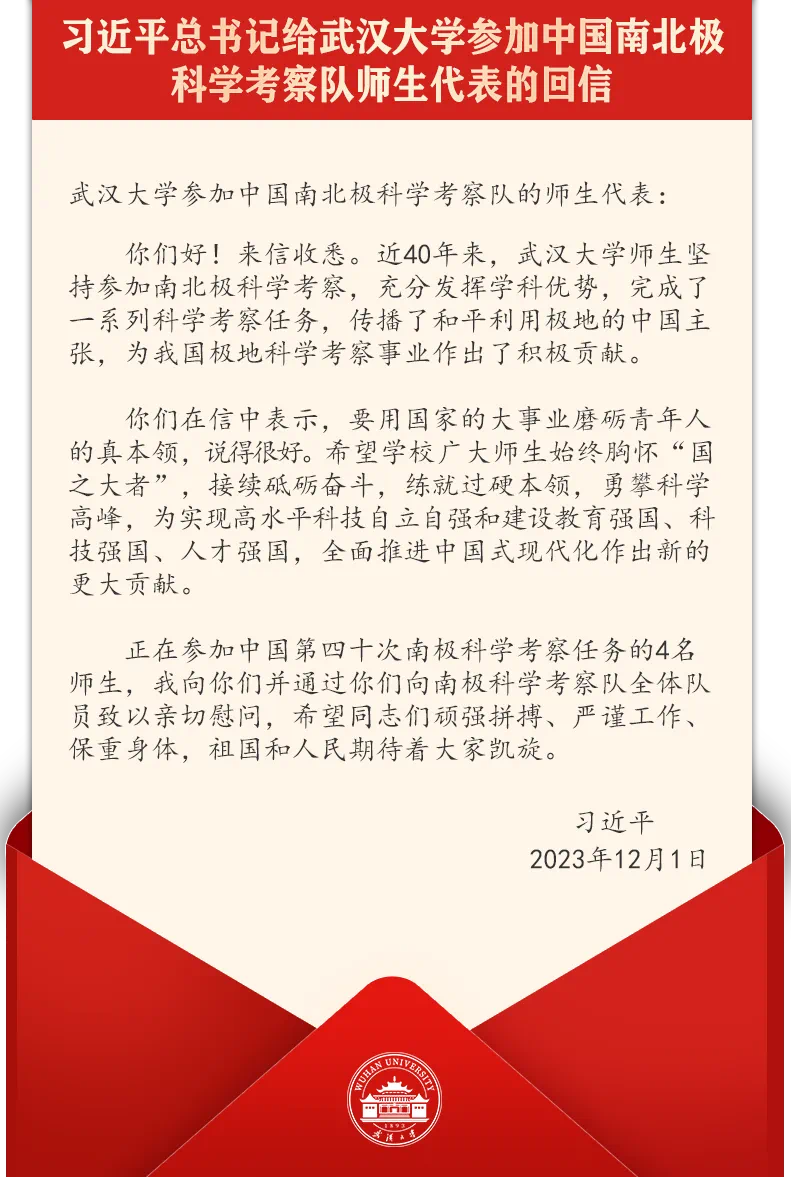 习近平总书记给武汉大学参加中国南北极科学考察队师生代表的回信

武汉大学参加中国南北极科学考察队的师生代表：

你们好！来信收悉。近40年来，武汉大学师生坚持参加南北极科学考察，充分发挥学科优势，完成了一系列科学考察任务，传播了和平利用极地的中国主张，为我国极地科学考察事业作出了积极贡献。

你们在信中表示，要用国家的大事业磨砺青年人的真本领，说得很好。希望学校广大师生始终胸怀“国之大者”，接续砥砺奋斗，练就过硬本领，勇攀科学高峰，为实现高水平科技自立自强和建设教育强国、科技强国、人才强国，全面推进中国式现代化作出新的更大贡献。

正在参加中国第四十次南极科学考察任务的4名师生，我向你们并通过你们向南极科学考察队全体队员致以亲切慰问，希望同志们顽强拼搏、严谨工作、保重身体，祖国和人民期待着大家凯旋。

习近平
2023年12月1日

WUHAN UNIVERSITY
1893
武汉大学